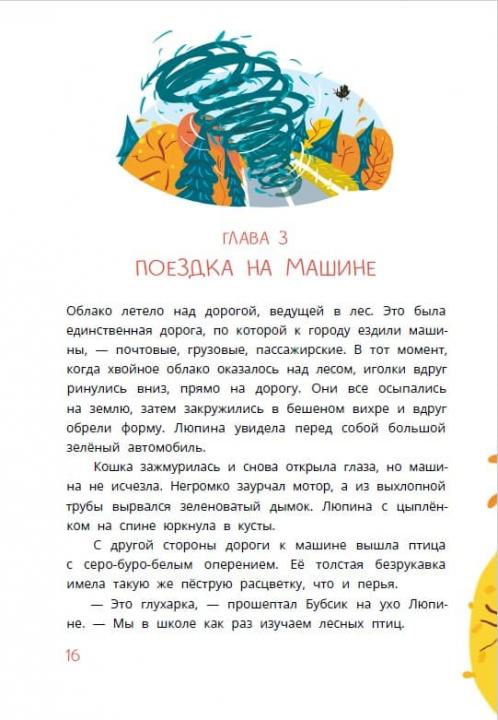 ГЛАВА 3
ПОЕЗДКА НА МАШИНЕ

Облако летело над дорогой, ведущей в лес. Это была единственная дорога, по которой к городу ездили машины, — почтовые, грузовые, пассажирские. В тот момент, когда хвойное облако оказалось над лесом, иголки вдруг ринулись вниз, прямо на дорогу. Они все осыпались на землю, затем закружились в бешеном вихре и вдруг обрели форму. Люпина увидела перед собой большой зелёный автомобиль.

Кошка зажмурилась и снова открыла глаза, но машина не исчезла. Негромко заурчал мотор, а из выхлопной трубы вырвался зеленоватый дымок. Люпина с цыплёнком на спине юркнула в кусты.

С другой стороны дороги к машине вышла птица с серо-буро-белым оперением. Её толстая безрукавка имела такую же пёструю расцветку, что и перья.

— Это глухарка, — прошептал Бубсик на ухо Люпине. — Мы в школе как раз изучаем лесных птиц.

16